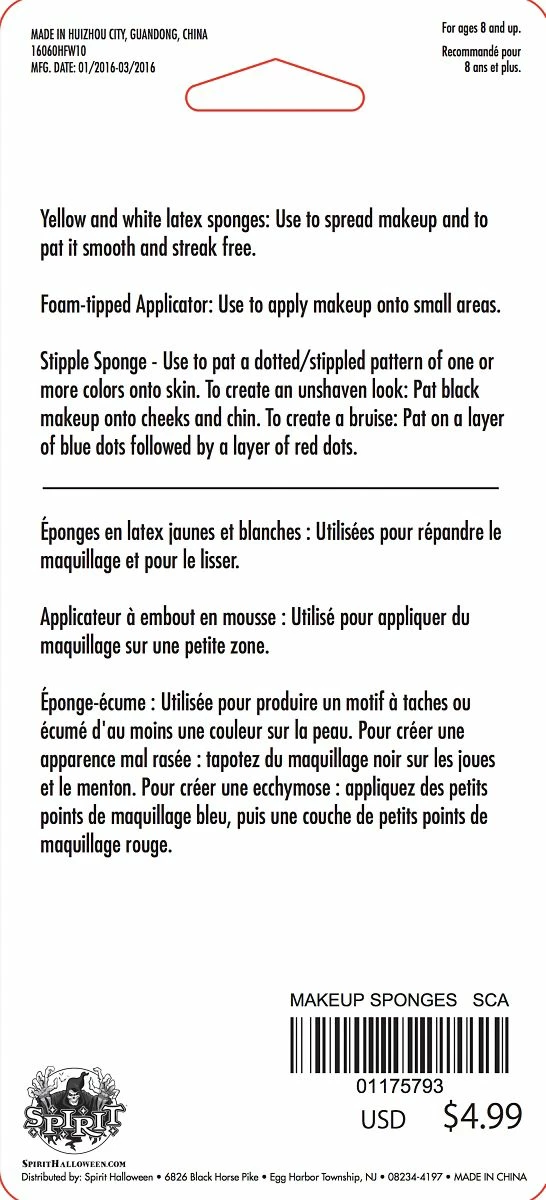 MADE IN HUIZHOU CITY, GUANDONG, CHINA
16060HFW10
MFG. DATE: 01/2016-03/2016

For ages 8 and up.
Recommandé pour 8 ans et plus.

Yellow and white latex sponges: Use to spread makeup and to pat it smooth and streak free.

Foam-tipped Applicator: Use to apply makeup onto small areas.

Stipple Sponge - Use to pat a dotted/stippled pattern of one or more colors onto skin. To create an unshaven look: Pat black makeup onto cheeks and chin. To create a bruise: Pat on a layer of blue dots followed by a layer of red dots.

Éponges en latex jaunes et blanches : Utilisées pour répandre le maquillage et pour le lisser.

Applicateur à embout en mousse : Utilisé pour appliquer du maquillage sur une petite zone.

Éponge-écume : Utilisée pour produire un motif à taches ou écumé d'au moins une couleur sur la peau. Pour créer une apparence mal rasée : tapotez du maquillage noir sur les joues et le menton. Pour créer une ecchymose : appliquez des petits points de maquillage bleu, puis une couche de petits points de maquillage rouge.

MAKEUP SPONGES SCA

01175793

USD $4.99

SPIRIT

SPIRITHALLOWEEN.COM
Distributed by: Spirit Halloween • 6826 Black Horse Pike • Egg Harbor Township, NJ • 08234-4197 • MADE IN CHINA